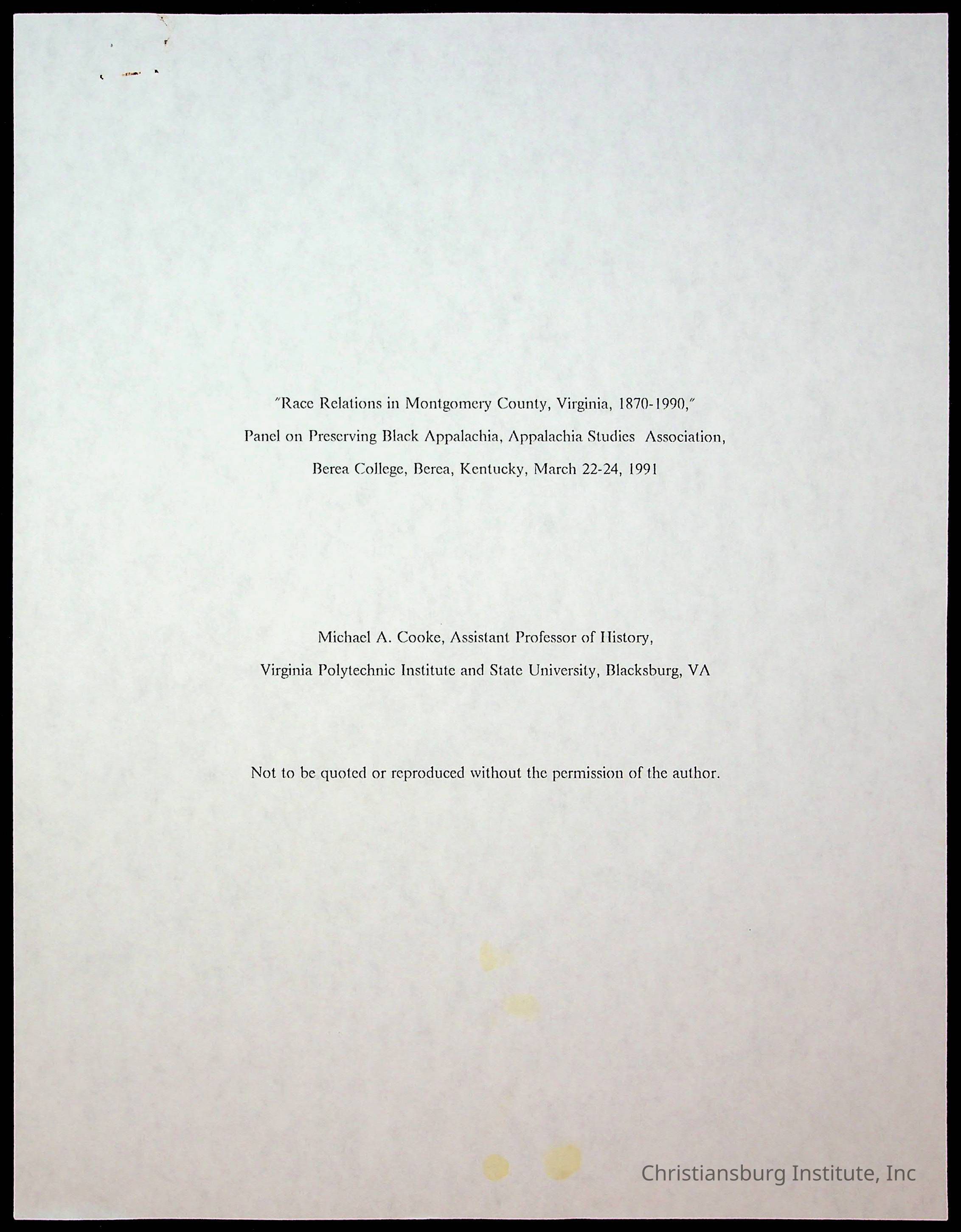 "Race Relations in Montgomery County, Virginia, 1870-1990,"

Panel on Preserving Black Appalachia, Appalachia Studies Association,

Berea College, Berea, Kentucky, March 22-24, 1991

Michael A. Cooke, Assistant Professor of History,

Virginia Polytechnic Institute and State University, Blacksburg, VA

Not to be quoted or reproduced without the permission of the author.

Christiansburg Institute, Inc